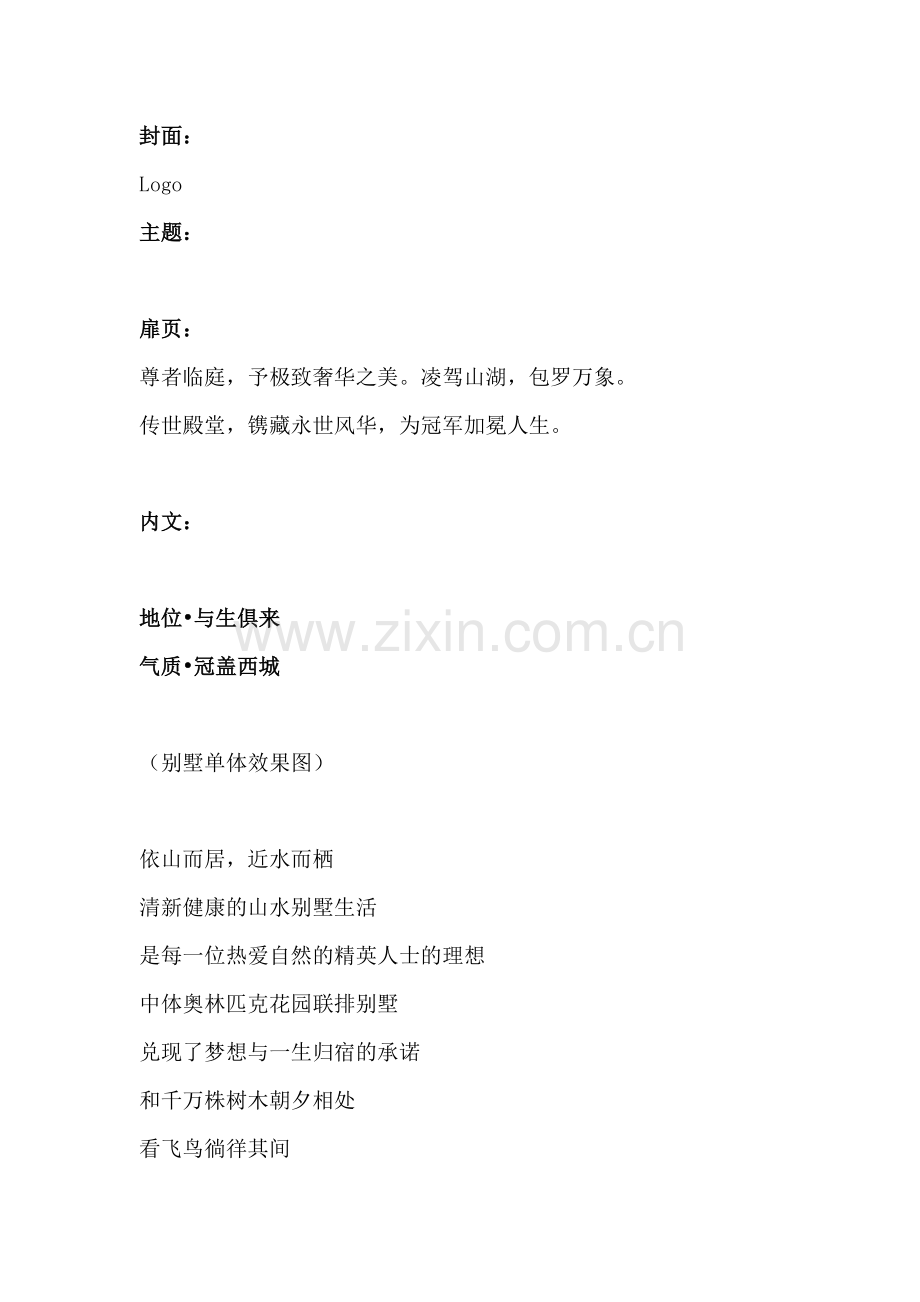 封面：

Logo

主题：

扉页：

尊者临庭，予极致奢华之美。凌驾山湖，包罗万象。

传世殿堂，镌藏永世风华，为冠军加冕人生。

内文：

地位•与生俱来

气质•冠盖西城

www.zixin.com.cn

（别墅单体效果图）

依山而居，近水而栖

清新健康的山水别墅生活

是每一位热爱自然的精英人士的理想

中体奥林匹克花园联排别墅

兑现了梦想与一生归宿的承诺

和千万株树木朝夕相处

看飞鸟徜徉其间